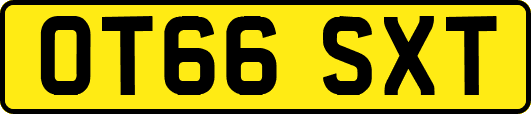 OT66 SXT